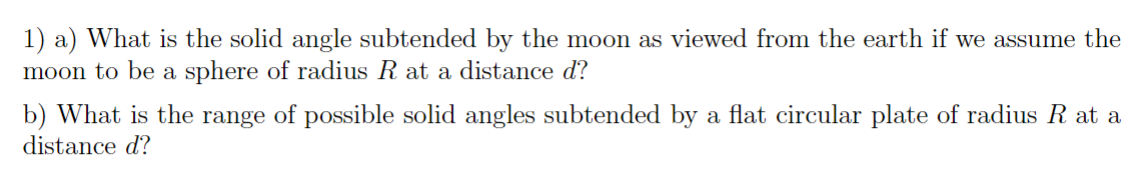 1) a) What is the solid angle subtended by the moon as viewed from the earth if we assume the moon to be a sphere of radius $R$ at a distance $d$?

b) What is the range of possible solid angles subtended by a flat circular plate of radius $R$ at a distance $d$?